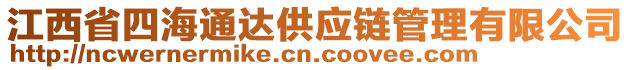 江西省四海通达供应链管理有限公司
http://ncwernermike.cn.coovee.com